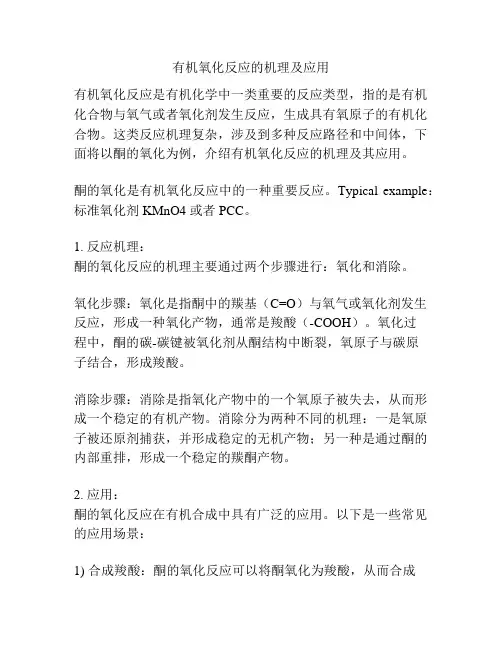 有机氧化反应的机理及应用

有机氧化反应是有机化学中一类重要的反应类型，指的是有机化合物与氧气或者氧化剂发生反应，生成具有氧原子的有机化合物。这类反应机理复杂，涉及到多种反应路径和中间体，下面将以酮的氧化为例，介绍有机氧化反应的机理及其应用。

酮的氧化是有机氧化反应中的一种重要反应。Typical example：标准氧化剂 KMnO4 或者 PCC。

1. 反应机理：
酮的氧化反应的机理主要通过两个步骤进行：氧化和消除。

氧化步骤：氧化是指酮中的羰基（C=O）与氧气或氧化剂发生反应，形成一种氧化产物，通常是羧酸（-COOH）。氧化过程中，酮的碳-碳键被氧化剂从酮结构中断裂，氧原子与碳原子结合，形成羧酸。

消除步骤：消除是指氧化产物中的一个氧原子被失去，从而形成一个稳定的有机产物。消除分为两种不同的机理：一是氧原子被还原剂捕获，并形成稳定的无机产物；另一种是通过酮的内部重排，形成一个稳定的羰酮产物。

2. 应用：
酮的氧化反应在有机合成中具有广泛的应用。以下是一些常见的应用场景：

1) 合成羧酸：酮的氧化反应可以将酮氧化为羧酸，从而合成